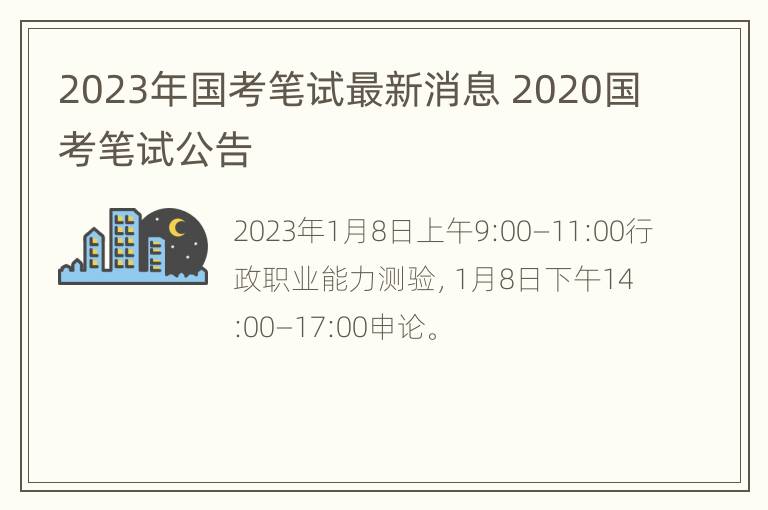 2023年国考笔试最新消息 2020国考笔试公告

2023年1月8日上午9:00–11:00行政职业能力测验, 1月8日下午14:00–17:00申论。